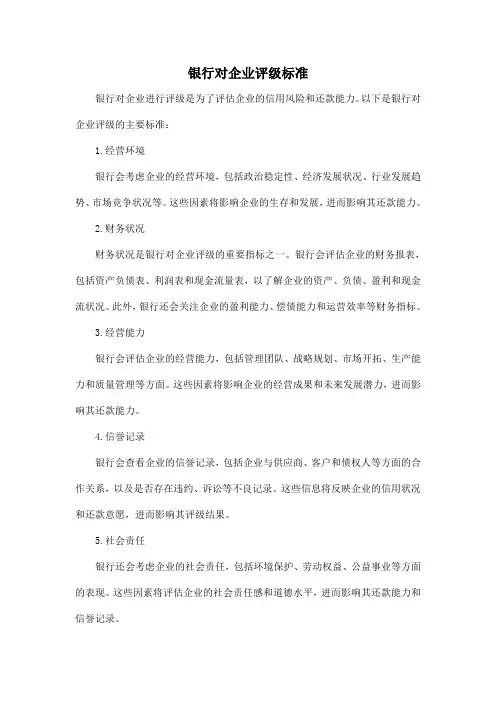 银行对企业评级标准

银行对企业进行评级是为了评估企业的信用风险和还款能力。以下是银行对企业评级的主要标准：

1. 经营环境

银行会考虑企业的经营环境，包括政治稳定性、经济发展状况、行业发展趋势、市场竞争状况等。这些因素将影响企业的生存和发展，进而影响其还款能力。

2. 财务状况

财务状况是银行对企业评级的重要指标之一。银行会评估企业的财务报表，包括资产负债表、利润表和现金流量表，以了解企业的资产、负债、盈利和现金流状况。此外，银行还会关注企业的盈利能力、偿债能力和运营效率等财务指标。

3. 经营能力

银行会评估企业的经营能力，包括管理团队、战略规划、市场开拓、生产能力和质量管理等方面。这些因素将影响企业的经营成果和未来发展潜力，进而影响其还款能力。

4. 信誉记录

银行会查看企业的信誉记录，包括企业与供应商、客户和债权人等方面的合作关系，以及是否存在违约、诉讼等不良记录。这些信息将反映企业的信用状况和还款意愿，进而影响其评级结果。

5. 社会责任

银行还会考虑企业的社会责任，包括环境保护、劳动权益、公益事业等方面的表现。这些因素将评估企业的社会责任感和道德水平，进而影响其还款能力和信誉记录。